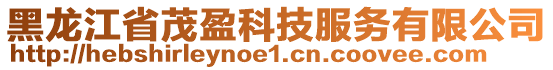 黑龙江省茂盈科技服务有限公司
http://hebshirleynoe1.cn.coovee.com